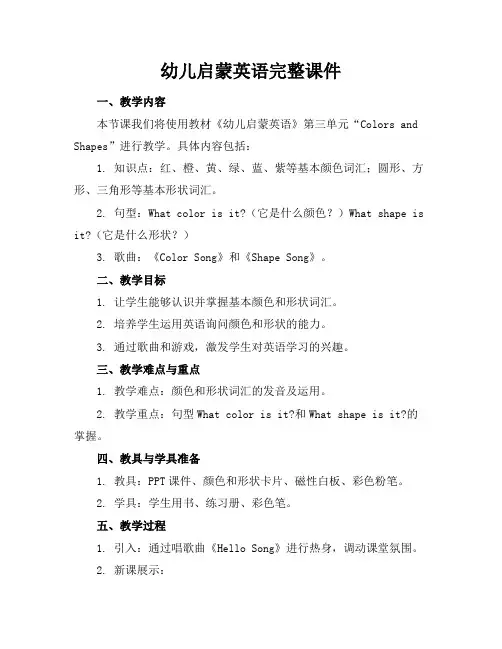 幼儿启蒙英语完整课件

一、教学内容

本节课我们将使用教材《幼儿启蒙英语》第三单元“Colors and Shapes”进行教学。具体内容包括：

1. 知识点：红、橙、黄、绿、蓝、紫等基本颜色词汇；圆形、方形、三角形等基本形状词汇。

2. 句型：What color is it?（它是什么颜色？）What shape is it?（它是什么形状？）

3. 歌曲：《Color Song》和《Shape Song》。

二、教学目标

1. 让学生能够认识并掌握基本颜色和形状词汇。

2. 培养学生运用英语询问颜色和形状的能力。

3. 通过歌曲和游戏，激发学生对英语学习的兴趣。

三、教学难点与重点

1. 教学难点：颜色和形状词汇的发音及运用。

2. 教学重点：句型 What color is it?和 What shape is it?的掌握。

四、教具与学具准备

1. 教具：PPT 课件、颜色和形状卡片、磁性白板、彩色粉笔。

2. 学具：学生用书、练习册、彩色笔。

五、教学过程

1. 引入：通过唱歌曲《Hello Song》进行热身，调动课堂氛围。

2. 新课展示：